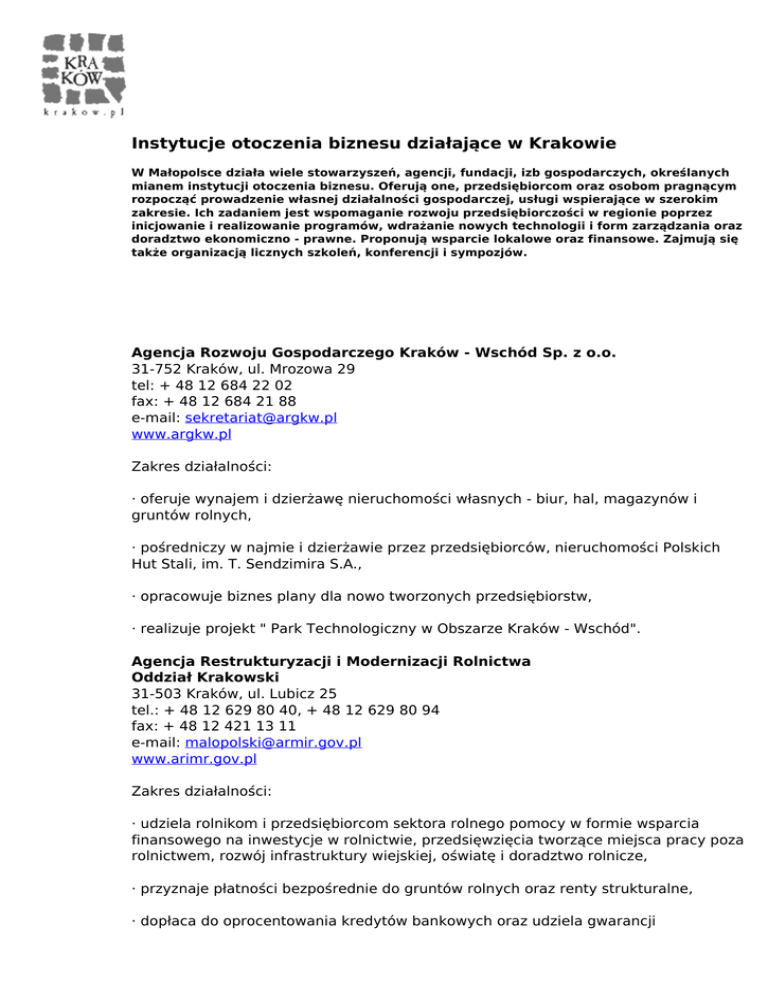 KRA
KÓW
krakow.pl

Instytucje otoczenia biznesu działające w Krakowie

W Małopolsce działa wiele stowarzyszeń, agencji, fundacji, izb gospodarczych, określanych mianem instytucji otoczenia biznesu. Oferują one, przedsiębiorcom oraz osobom pragnącym rozpocząć prowadzenie własnej działalności gospodarczej, usługi wspierające w szerokim zakresie. Ich zadaniem jest wspomaganie rozwoju przedsiębiorczości w regionie poprzez inicjowanie i realizowanie programów, wdrażanie nowych technologii i form zarządzania oraz doradztwo ekonomiczno - prawne. Proponują wsparcie lokalowe oraz finansowe. Zajmują się także organizacją licznych szkoleń, konferencji i sympozjów.

Agencja Rozwoju Gospodarczego Kraków - Wschód Sp. z o.o.
31-752 Kraków, ul. Mrozowa 29
tel: + 48 12 684 22 02
fax: + 48 12 684 21 88
e-mail: sekretariat@argkw.pl
www.argkw.pl

Zakres działalności:

· oferuje wynajem i dzierżawę nieruchomości własnych - biur, hal, magazynów i gruntów rolnych,

· pośredniczy w najmie i dzierżawie przez przedsiębiorców, nieruchomości Polskich Hut Stali, im. T. Sendzimira S.A.,

· opracowuje biznes plany dla nowo tworzonych przedsiębiorstw,

· realizuje projekt " Park Technologiczny w Obszarze Kraków - Wschód".

Agencja Restrukturyzacji i Modernizacji Rolnictwa
Oddział Krakowski
31-503 Kraków, ul. Lubicz 25
tel.: + 48 12 629 80 40, + 48 12 629 80 94
fax: + 48 12 421 13 11
e-mail: malopolski@armir.gov.pl
www.arimr.gov.pl

Zakres działalności:

· udziela rolnikom i przedsiębiorcom sektora rolnego pomocy w formie wsparcia finansowego na inwestycje w rolnictwie, przedsięwzięcia tworzące miejsca pracy poza rolnictwem, rozwój infrastruktury wiejskiej, oświatę i doradztwo rolnicze,

· przyznaje płatności bezpośrednie do gruntów rolnych oraz renty strukturalne,

· dopłaca do oprocentowania kredytów bankowych oraz udziela gwarancji